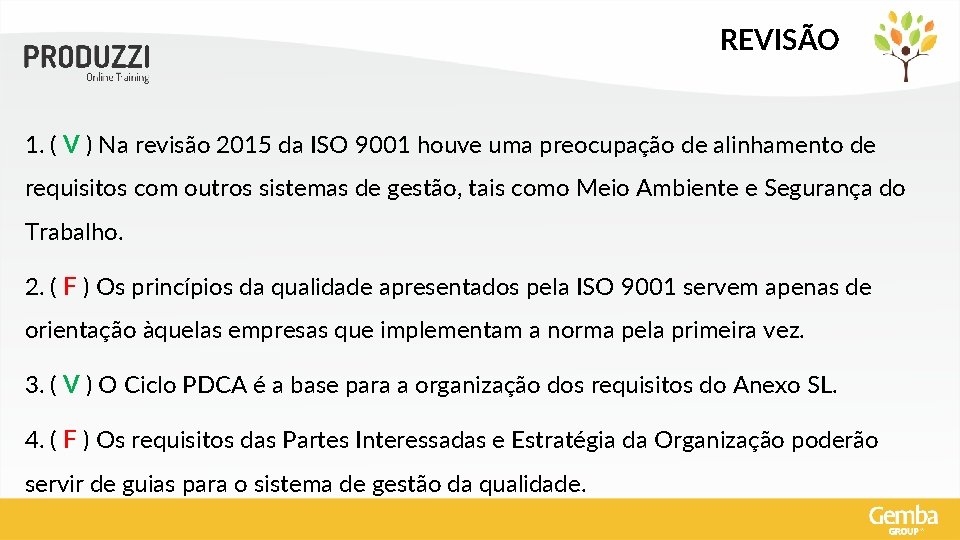 PRODUZZI
Online Training

REVISÃO

1. ( V ) Na revisão 2015 da ISO 9001 houve uma preocupação de alinhamento de requisitos com outros sistemas de gestão, tais como Meio Ambiente e Segurança do Trabalho.

2. ( F ) Os princípios da qualidade apresentados pela ISO 9001 servem apenas de orientação àquelas empresas que implementam a norma pela primeira vez.

3. ( V ) O Ciclo PDCA é a base para a organização dos requisitos do Anexo SL.

4. ( F ) Os requisitos das Partes Interessadas e Estratégia da Organização poderão servir de guias para o sistema de gestão da qualidade.

Gemba
GROUP